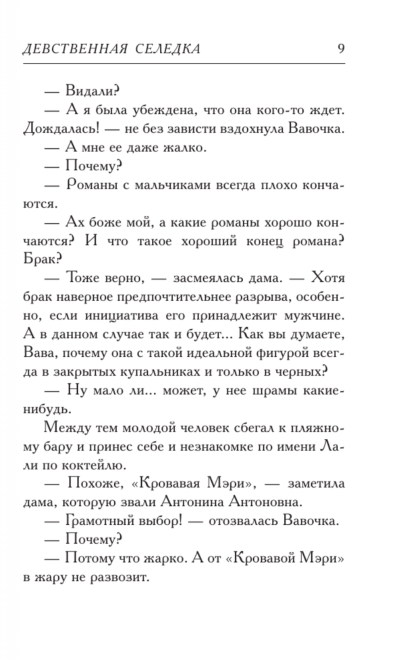 ДЕВСТВЕННАЯ СЕЛЕДКА 9

— Видали?

— А я была убеждена, что она кого-то ждет. Дождалась! — не без зависти вздохнула Вавочка.

— А мне ее даже жалко.

— Почему?

— Романы с мальчиками всегда плохо кончаются.

— Ах боже мой, а какие романы хорошо кончаются? И что такое хороший конец романа? Брак?

— Тоже верно, — засмеялась дама. — Хотя брак наверное предпочтительнее разрыва, особенно, если инициатива его принадлежит мужчине. А в данном случае так и будет... Как вы думаете, Вава, почему она с такой идеальной фигурой всегда в закрытых купальниках и только в черных?

— Ну мало ли... может, у нее шрамы какие-нибудь.

Между тем молодой человек сбегал к пляжному бару и принес себе и незнакомке по имени Лали по коктейлю.

— Похоже, «Кровавая Мэри», — заметила дама, которую звали Антонина Антоновна.

— Грамотный выбор! — отозвалась Вавочка.

— Почему?

— Потому что жарко. А от «Кровавой Мэри» в жару не развозит.